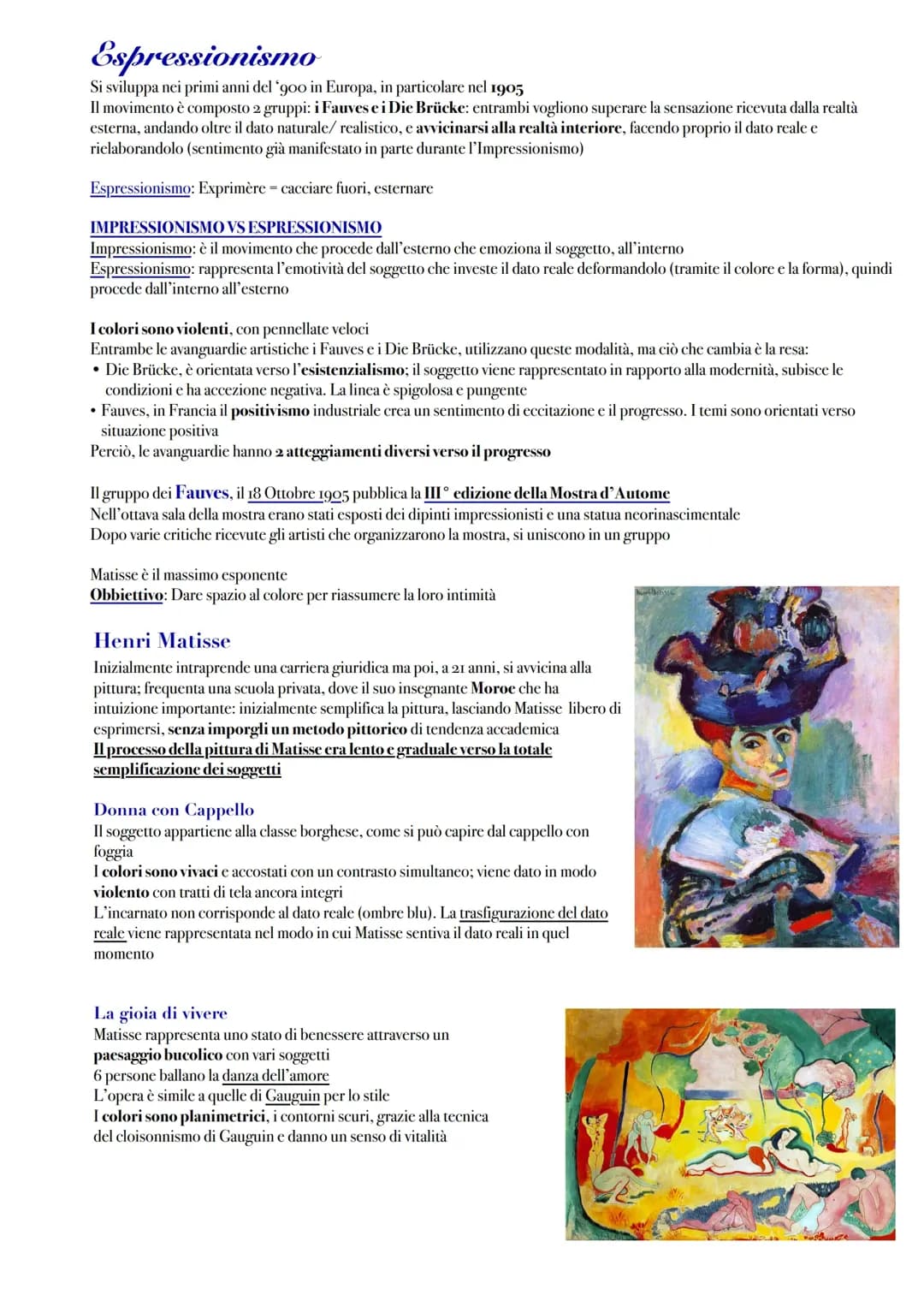 Espressionismo

Si sviluppa nei primi anni del '900 in Europa, in particolare nel 1905
Il movimento è composto 2 gruppi: i Fauves e i Die Brücke: entrambi vogliono superare la sensazione ricevuta dalla realtà esterna, andando oltre il dato naturale/ realistico, e avvicinarsi alla realtà interiore, facendo proprio il dato reale e rielaborandolo (sentimento già manifestato in parte durante l'Impressionismo)

Espressionismo: Exprimère = cacciare fuori, esternare

IMPRESSIONISMO VS ESPRESSIONISMO
Impressionismo: è il movimento che procede dall'esterno che emoziona il soggetto, all'interno
Espressionismo: rappresenta l'emotività del soggetto che investe il dato reale deformandolo (tramite il colore e la forma), quindi procede dall'interno all'esterno

I colori sono violenti, con pennellate veloci
Entrambe le avanguardie artistiche i Fauves e i Die Brücke, utilizzano queste modalità, ma ciò che cambia è la resa:
• Die Brücke, è orientata verso l'esistenzialismo; il soggetto viene rappresentato in rapporto alla modernità, subisce le condizioni e ha accezione negativa. La linea è spigolosa e pungente
• Fauves, in Francia il positivismo industriale crea un sentimento di eccitazione e il progresso. I temi sono orientati verso situazione positiva
Perciò, le avanguardie hanno 2 atteggiamenti diversi verso il progresso

Il gruppo dei Fauves, il 18 Ottobre 1905 pubblica la III° edizione della Mostra d'Autome
Nell'ottava sala della mostra erano stati esposti dei dipinti impressionisti e una statua neorinascimentale
Dopo varie critiche ricevute gli artisti che organizzarono la mostra, si uniscono in un gruppo

Matisse è il massimo esponente
Obbiettivo: Dare spazio al colore per riassumere la loro intimità

Henri Matisse
Inizialmente intraprende una carriera giuridica ma poi, a 21 anni, si avvicina alla pittura; frequenta una scuola privata, dove il suo insegnante Moroe che ha intuizione importante: inizialmente semplifica la pittura, lasciando Matisse libero di esprimersi, senza imporgli un metodo pittorico di tendenza accademica
Il processo della pittura di Matisse era lento e graduale verso la totale semplificazione dei soggetti

Donna con Cappello
Il soggetto appartiene alla classe borghese, come si può capire dal cappello con foggia
I colori sono vivaci e accostati con un contrasto simultaneo; viene dato in modo violento con tratti di tela ancora integri
L'incarnato non corrisponde al dato reale (ombre blu). La trasfigurazione del dato reale viene rappresentata nel modo in cui Matisse sentiva il dato reali in quel momento

La gioia di vivere
Matisse rappresenta uno stato di benessere attraverso un paesaggio bucolico con vari soggetti
6 persone ballano la danza dell'amore
L'opera è simile a quelle di Gauguin per lo stile
I colori sono planimetrici, i contorni scuri, grazie alla tecnica del cloisonnismo di Gauguin e danno un senso di vitalità